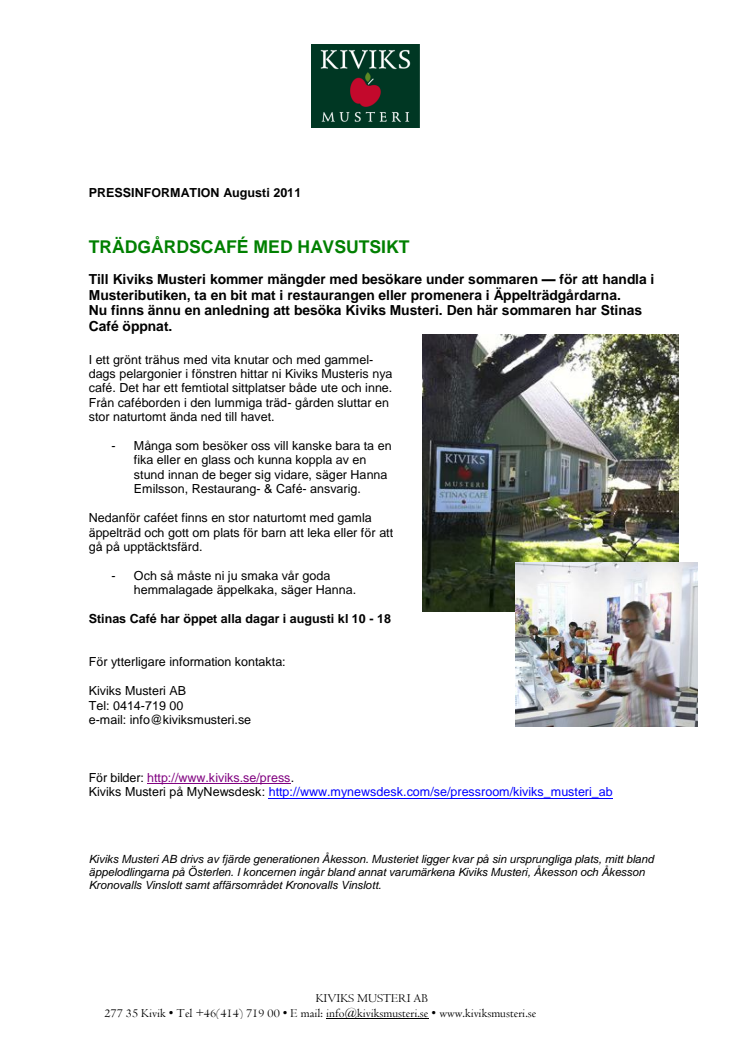 KIVIKS
MUSTERI

PRESSINFORMATION Augusti 2011

TRÄDGÅRDSCAFÉ MED HAVSUTSIKT

Till Kiviks Musteri kommer mängder med besökare under sommaren — för att handla i Musteributiken, ta en bit mat i restaurangen eller promenera i Äppelträdgårdarna.
Nu finns ännu en anledning att besöka Kiviks Musteri. Den här sommaren har Stinas Café öppnat.

I ett grönt trähus med vita knutar och med gammeldags pelargonier i fönstren hittar ni Kiviks Musteris nya café. Det har ett femtiotal sittplatser både ute och inne. Från caféborden i den lummiga träd- gården sluttar en stor naturtomt ända ned till havet.

- Många som besöker oss vill kanske bara ta en fika eller en glass och kunna koppla av en stund innan de beger sig vidare, säger Hanna Emilsson, Restaurang- & Café- ansvarig.

Nedanför caféet finns en stor naturtomt med gamla äppelträd och gott om plats för barn att leka eller för att gå på upptäcktsfärd.

- Och så måste ni ju smaka vår goda hemmalagade äppelkaka, säger Hanna.

Stinas Café har öppet alla dagar i augusti kl 10 - 18

KIVIKS
MUSTERI
STINAS CAFÉ

För ytterligare information kontakta:

Kiviks Musteri AB
Tel: 0414-719 00
e-mail: info@kiviksmusteri.se

För bilder: http://www.kiviks.se/press.
Kiviks Musteri på MyNewsdesk: http://www.mynewsdesk.com/se/pressroom/kiviks_musteri_ab

Kiviks Musteri AB drivs av fjärde generationen Åkesson. Musteriet ligger kvar på sin ursprungliga plats, mitt bland äppelodlingarna på Österlen. I koncernen ingår bland annat varumärkena Kiviks Musteri, Åkesson och Åkesson Kronovalls Vinslott samt affärsområdet Kronovalls Vinslott.

KIVIKS MUSTERI AB
277 35 Kivik • Tel +46(414) 719 00 • E mail: info@kiviksmusteri.se • www.kiviksmusteri.se